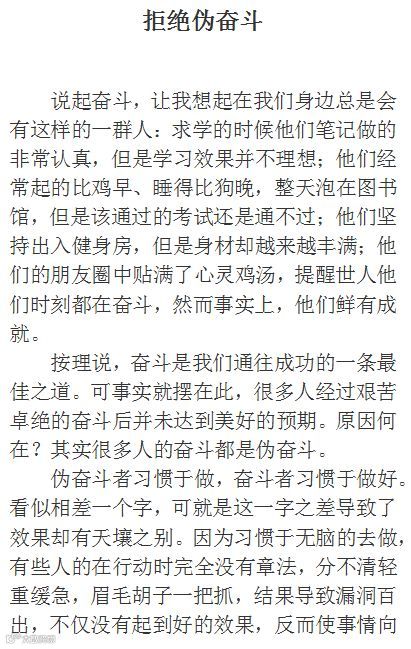 拒绝伪奋斗

说起奋斗，让我想起在我们身边总是会有这样的一群人：求学的时候他们笔记做的非常认真，但是学习效果并不理想；他们经常起的比鸡早、睡得比狗晚，整天泡在图书馆，但是该通过的考试还是通不过；他们坚持出入健身房，但是身材却越来越丰满；他们的朋友圈中贴满了心灵鸡汤，提醒世人他们时刻都在奋斗，然而事实上，他们鲜有成就。

按理说，奋斗是我们通往成功的一条最佳之道。可事实就摆在此，很多人经过艰苦卓绝的奋斗后并未达到美好的预期。原因何在？其实很多人的奋斗都是伪奋斗。

伪奋斗者习惯于做，奋斗者习惯于做好。看似相差一个字，可就是这一字之差导致了效果却有天壤之别。因为习惯于无脑的去做，有些人的在行动时完全没有章法，分不清轻重缓急，眉毛胡子一把抓，结果导致漏洞百出，不仅没有起到好的效果，反而使事情向